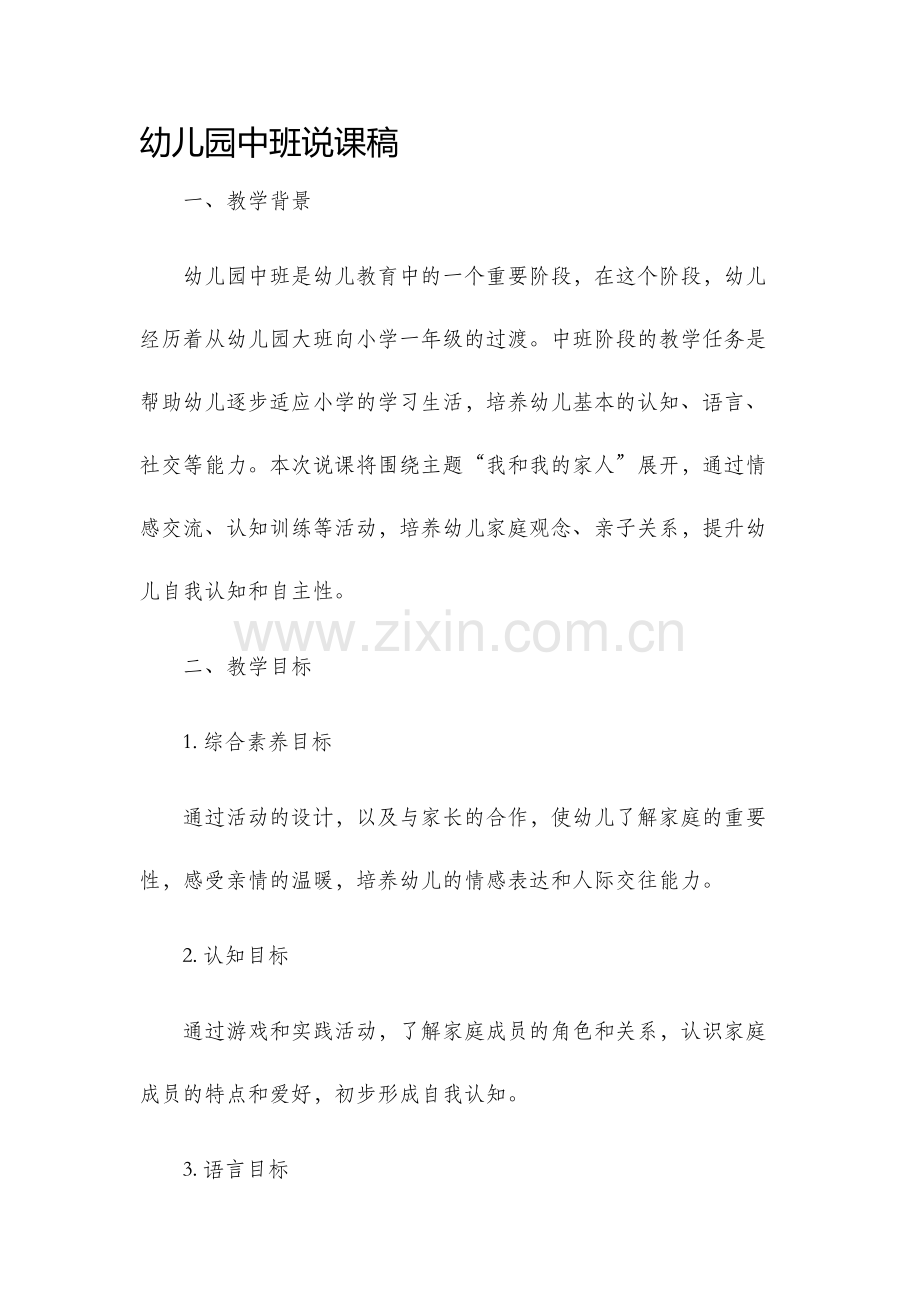 幼儿园中班说课稿

一、教学背景

幼儿园中班是幼儿教育中的一个重要阶段，在这个阶段，幼儿经历着从幼儿园大班向小学一年级的过渡。中班阶段的教学任务是帮助幼儿逐步适应小学的学习生活，培养幼儿基本的认知、语言、社交等能力。本次说课将围绕主题“我和我的家人”展开，通过情感交流、认知训练等活动，培养幼儿家庭观念、亲子关系，提升幼儿自我认知和自主性。

www.zixin.com.cn

二、教学目标

1. 综合素养目标

通过活动的设计，以及与家长的合作，使幼儿了解家庭的重要性，感受亲情的温暖，培养幼儿的情感表达和人际交往能力。

2. 认知目标

通过游戏和实践活动，了解家庭成员的角色和关系，认识家庭成员的特点和爱好，初步形成自我认知。

3. 语言目标